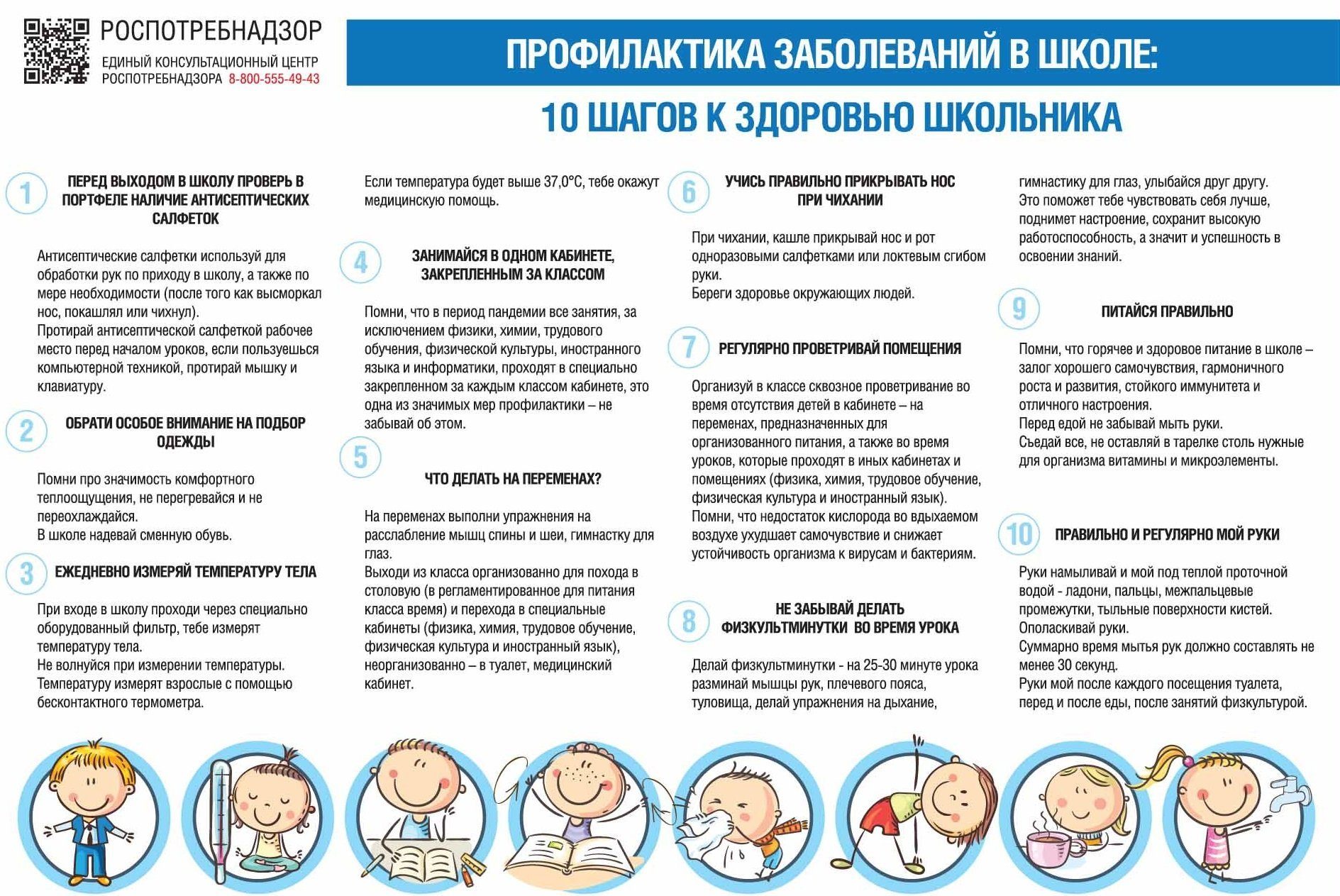 РОСПОТРЕБНАДЗОР
ЕДИНЫЙ КОНСУЛЬТАЦИОННЫЙ ЦЕНТР
РОСПОТРЕБНАДЗОРА 8-800-555-49-43

ПРОФИЛАКТИКА ЗАБОЛЕВАНИЙ В ШКОЛЕ:

10 ШАГОВ К ЗДОРОВЬЮ ШКОЛЬНИКА

1

ПЕРЕД ВЫХОДОМ В ШКОЛУ ПРОВЕРЬ В ПОРТФЕЛЕ НАЛИЧИЕ АНТИСЕПТИЧЕСКИХ САЛФЕТОК

Антисептические салфетки используй для обработки рук по приходу в школу, а также по мере необходимости (после того как высморкал нос, покашлял или чихнул).
Протирай антисептической салфеткой рабочее место перед началом уроков, если пользуешься компьютерной техникой, протирай мышку и клавиатуру.

2

ОБРАТИ ОСОБОЕ ВНИМАНИЕ НА ПОДБОР ОДЕЖДЫ

Помни про значимость комфортного теплоощущения, не перегревайся и не переохлаждайся.
В школе надевай сменную обувь.

3

ЕЖЕДНЕВНО ИЗМЕРЯЙ ТЕМПЕРАТУРУ ТЕЛА

При входе в школу проходи через специально оборудованный фильтр, тебе измерят температуру тела.
Не волнуйся при измерении температуры.
Температуру измерят взрослые с помощью бесконтактного термометра.

Если температура будет выше 37,0°С, тебе окажут медицинскую помощь.

4

ЗАНИМАЙСЯ В ОДНОМ КАБИНЕТЕ, ЗАКРЕПЛЕННЫМ ЗА КЛАССОМ

Помни, что в период пандемии все занятия, за исключением физики, химии, трудового обучения, физической культуры, иностранного языка и информатики, проходят в специально закрепленном за каждым классом кабинете, это одна из значимых мер профилактики – не забывай об этом.

5

ЧТО ДЕЛАТЬ НА ПЕРЕМЕНАХ?

На переменах выполни упражнения на расслабление мышц спины и шеи, гимнастку для глаз.
Выходи из класса организованно для похода в столовую (в регламентированное для питания класса время) и перехода в специальные кабинеты (физика, химия, трудовое обучение, физическая культура и иностранный язык), неорганизованно – в туалет, медицинский кабинет.

6

УЧИСЬ ПРАВИЛЬНО ПРИКРЫВАТЬ НОС ПРИ ЧИХАНИИ

При чихании, кашле прикрывай нос и рот одноразовыми салфетками или локтевым сгибом руки.
Береги здоровье окружающих людей.

7

РЕГУЛЯРНО ПРОВЕТРИВАЙ ПОМЕЩЕНИЯ

Организуй в классе сквозное проветривание во время отсутствия детей в кабинете – на переменах, предназначенных для организованного питания, а также во время уроков, которые проходят в иных кабинетах и помещениях (физика, химия, трудовое обучение, физическая культура и иностранный язык).
Помни, что недостаток кислорода во вдыхаемом воздухе ухудшает самочувствие и снижает устойчивость организма к вирусам и бактериям.

8

НЕ ЗАБЫВАЙ ДЕЛАТЬ ФИЗКУЛЬТМИНУТКИ ВО ВРЕМЯ УРОКА

Делай физкультминутки - на 25-30 минуте урока разминай мышцы рук, плечевого пояса, туловища, делай упражнения на дыхание, гимнастику для глаз, улыбайся друг другу.
Это поможет тебе чувствовать себя лучше, поднимет настроение, сохранит высокую работоспособность, а значит и успешность в освоении знаний.

9

ПИТАЙСЯ ПРАВИЛЬНО

Помни, что горячее и здоровое питание в школе – залог хорошего самочувствия, гармоничного роста и развития, стойкого иммунитета и отличного настроения.
Перед едой не забывай мыть руки.
Съедай все, не оставляй в тарелке столь нужные для организма витамины и микроэлементы.

10

ПРАВИЛЬНО И РЕГУЛЯРНО МОЙ РУКИ

Руки намыливай и мой под теплой проточной водой - ладони, пальцы, межпальцевые промежутки, тыльные поверхности кистей.
Ополаскивай руки.
Суммарно время мытья рук должно составлять не менее 30 секунд.
Руки мой после каждого посещения туалета, перед и после еды, после занятий физкультурой.